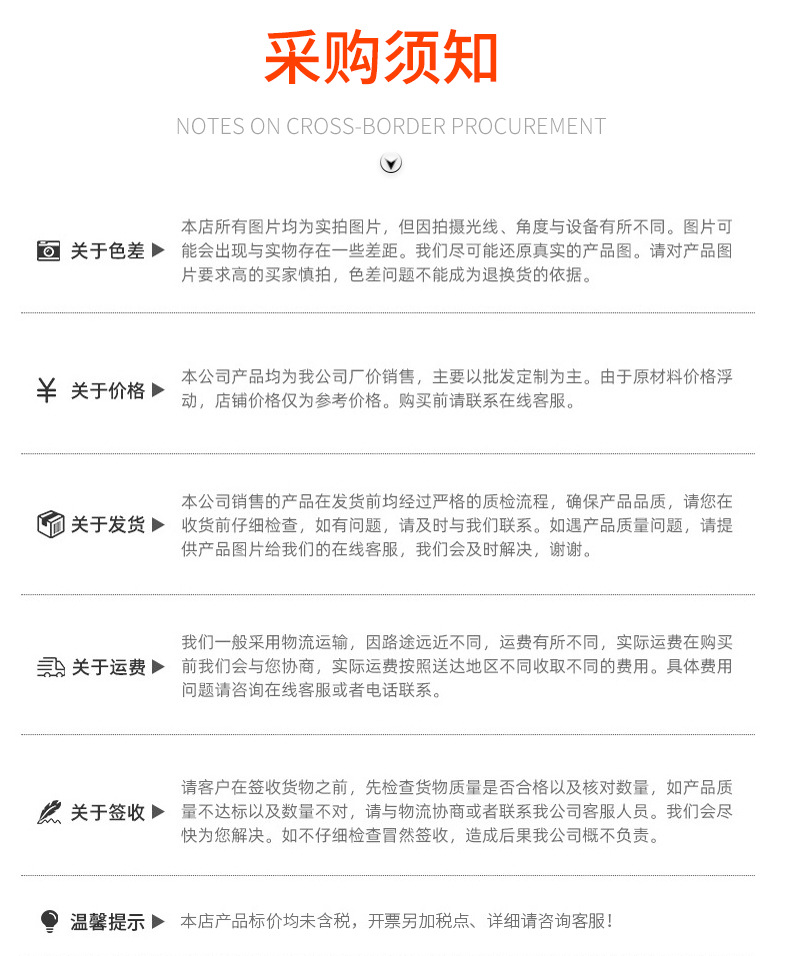 采购须知

NOTES ON CROSS-BORDER PROCUREMENT

关于色差 ▶

本店所有图片均为实拍图片，但因拍摄光线、角度与设备有所不同。图片可能会出现与实物存在一些差距。我们尽可能还原真实的产品图。请对产品图片要求高的买家慎拍，色差问题不能成为退换货的依据。

¥ 关于价格 ▶

本公司产品均为我公司厂价销售，主要以批发定制为主。由于原材料价格浮动，店铺价格仅为参考价格。购买前请联系在线客服。

关于发货 ▶

本公司销售的产品在发货前均经过严格的质检流程，确保产品品质，请您在收货前仔细检查，如有问题，请及时与我们联系。如遇产品质量问题，请提供产品图片给我们的在线客服，我们会及时解决，谢谢。

关于运费 ▶

我们一般采用物流运输，因路途远近不同，运费有所不同，实际运费在购买前我们会与您协商，实际运费按照送达地区不同收取不同的费用。具体费用问题请咨询在线客服或者电话联系。

关于签收 ▶

请客户在签收货物之前，先检查货物质量是否合格以及核对数量，如产品质量不达标以及数量不对，请与物流协商或者联系我公司客服人员。我们会尽快为您解决。如不仔细检查冒然签收，造成后果我公司概不负责。

温馨提示 ▶

本店产品标价均未含税，开票另加税点、详细请咨询客服！